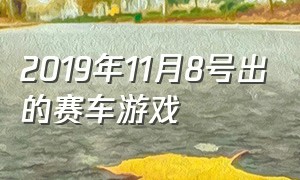 2019年11月8号出的赛车游戏